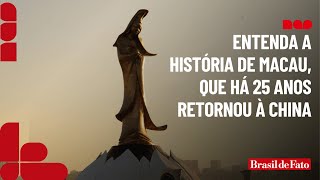 ENTENDA A HISTÓRIA DE MACAU, QUE HÁ 25 ANOS RETORNOU À CHINA

Brasil de Fato